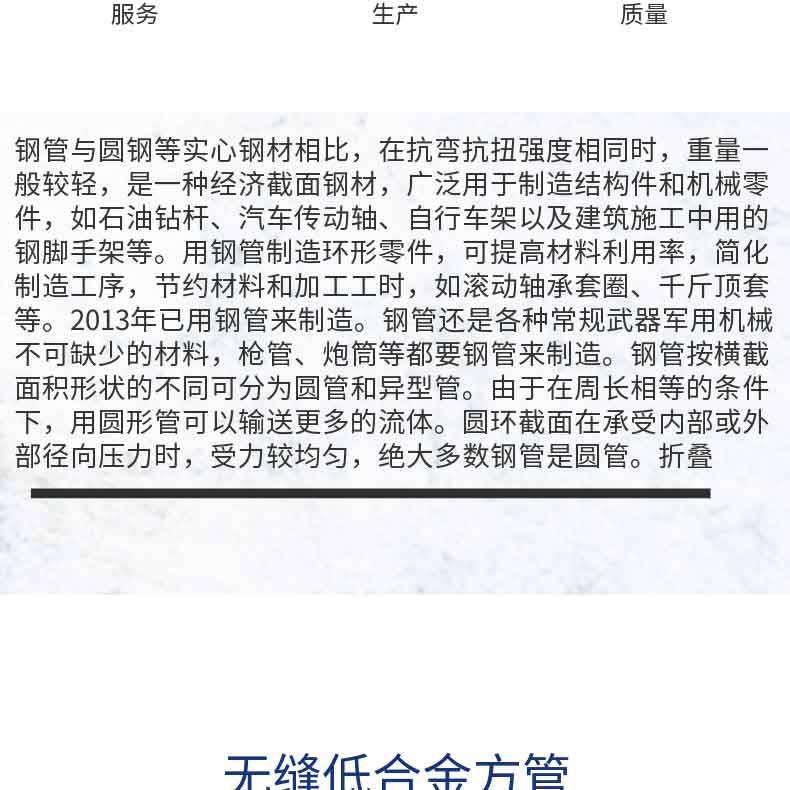 服务　　生产　　质量

钢管与圆钢等实心钢材相比，在抗弯抗扭强度相同时，重量一般较轻，是一种经济截面钢材，广泛用于制造结构件和机械零件，如石油钻杆、汽车传动轴、自行车架以及建筑施工中用的钢脚手架等。用钢管制造环形零件，可提高材料利用率，简化制造工序，节约材料和加工工时，如滚动轴承套圈、千斤顶套等。2013年已用钢管来制造。钢管还是各种常规武器军用机械不可缺少的材料，枪管、炮筒等都要钢管来制造。钢管按横截面积形状的不同可分为圆管和异型管。由于在周长相等的条件下，用圆形管可以输送更多的流体。圆环截面在承受内部或外部径向压力时，受力较均匀，绝大多数钢管是圆管。折叠

无缝低合金方管